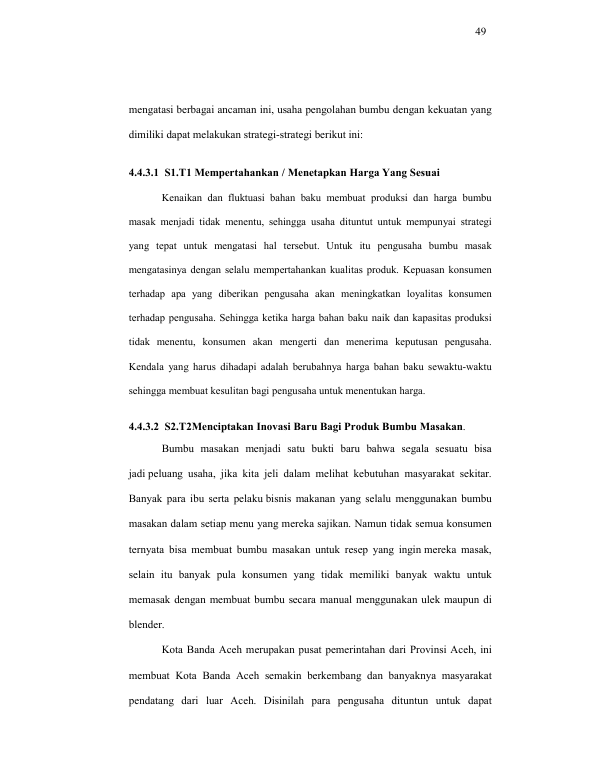 49

mengatasi berbagai ancaman ini, usaha pengolahan bumbu dengan kekuatan yang dimiliki dapat melakukan strategi-strategi berikut ini:

4.4.3.1 S1.T1 Mempertahankan / Menetapkan Harga Yang Sesuai

Kenaikan dan fluktuasi bahan baku membuat produksi dan harga bumbu masak menjadi tidak menentu, sehingga usaha dituntut untuk mempunyai strategi yang tepat untuk mengatasi hal tersebut. Untuk itu pengusaha bumbu masak mengatasinya dengan selalu mempertahankan kualitas produk. Kepuasan konsumen terhadap apa yang diberikan pengusaha akan meningkatkan loyalitas konsumen terhadap pengusaha. Sehingga ketika harga bahan baku naik dan kapasitas produksi tidak menentu, konsumen akan mengerti dan menerima keputusan pengusaha. Kendala yang harus dihadapi adalah berubahnya harga bahan baku sewaktu-waktu sehingga membuat kesulitan bagi pengusaha untuk menentukan harga.

4.4.3.2 S2.T2Menciptakan Inovasi Baru Bagi Produk Bumbu Masakan.

Bumbu masakan menjadi satu bukti baru bahwa segala sesuatu bisa jadi peluang usaha, jika kita jeli dalam melihat kebutuhan masyarakat sekitar. Banyak para ibu serta pelaku bisnis makanan yang selalu menggunakan bumbu masakan dalam setiap menu yang mereka sajikan. Namun tidak semua konsumen ternyata bisa membuat bumbu masakan untuk resep yang ingin mereka masak, selain itu banyak pula konsumen yang tidak memiliki banyak waktu untuk memasak dengan membuat bumbu secara manual menggunakan ulek maupun di blender.

Kota Banda Aceh merupakan pusat pemerintahan dari Provinsi Aceh, ini membuat Kota Banda Aceh semakin berkembang dan banyaknya masyarakat pendatang dari luar Aceh. Disinilah para pengusaha dituntun untuk dapat